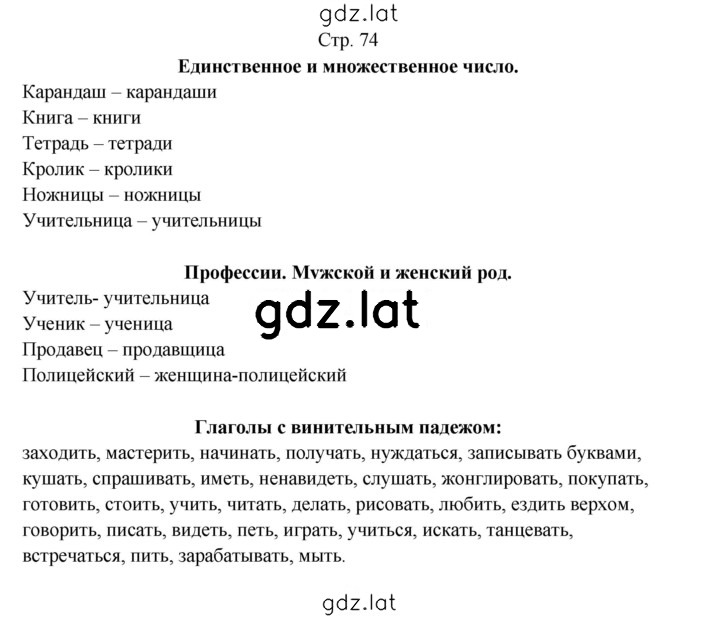 gdz.lat

Стр. 74

Единственное и множественное число.

Карандаш – карандаши

Книга – книги

Тетрадь – тетради

Кролик – кролики

Ножницы – ножницы

Учительница – учительницы

Профессии. Мужской и женский род.

Учитель- учительница

Ученик – ученица

Продавец – продавщица

Полицейский – женщина-полицейский

gdz.lat

Глаголы с винительным падежом:

заходить, мастерить, начинать, получать, нуждаться, записывать буквами, кушать, спрашивать, иметь, ненавидеть, слушать, жонглировать, покупать, готовить, стоить, учить, читать, делать, рисовать, любить, ездить верхом, говорить, писать, видеть, петь, играть, учиться, искать, танцевать, встречаться, пить, зарабатывать, мыть.

gdz.lat